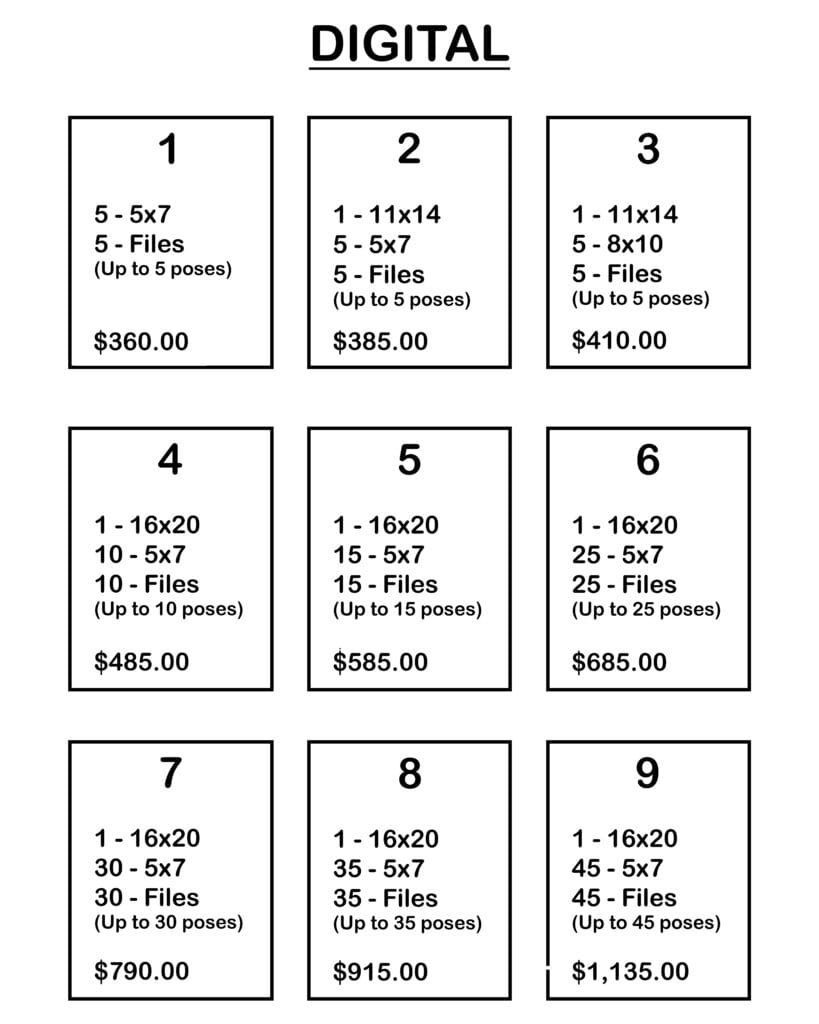 DIGITAL

1

5 - 5x7
5 - Files
(Up to 5 poses)

$360.00

2

1 - 11x14
5 - 5x7
5 - Files
(Up to 5 poses)

$385.00

3

1 - 11x14
5 - 8x10
5 - Files
(Up to 5 poses)

$410.00

4

1 - 16x20
10 - 5x7
10 - Files
(Up to 10 poses)

$485.00

5

1 - 16x20
15 - 5x7
15 - Files
(Up to 15 poses)

$585.00

6

1 - 16x20
25 - 5x7
25 - Files
(Up to 25 poses)

$685.00

7

1 - 16x20
30 - 5x7
30 - Files
(Up to 30 poses)

$790.00

8

1 - 16x20
35 - 5x7
35 - Files
(Up to 35 poses)

$915.00

9

1 - 16x20
45 - 5x7
45 - Files
(Up to 45 poses)

$1,135.00